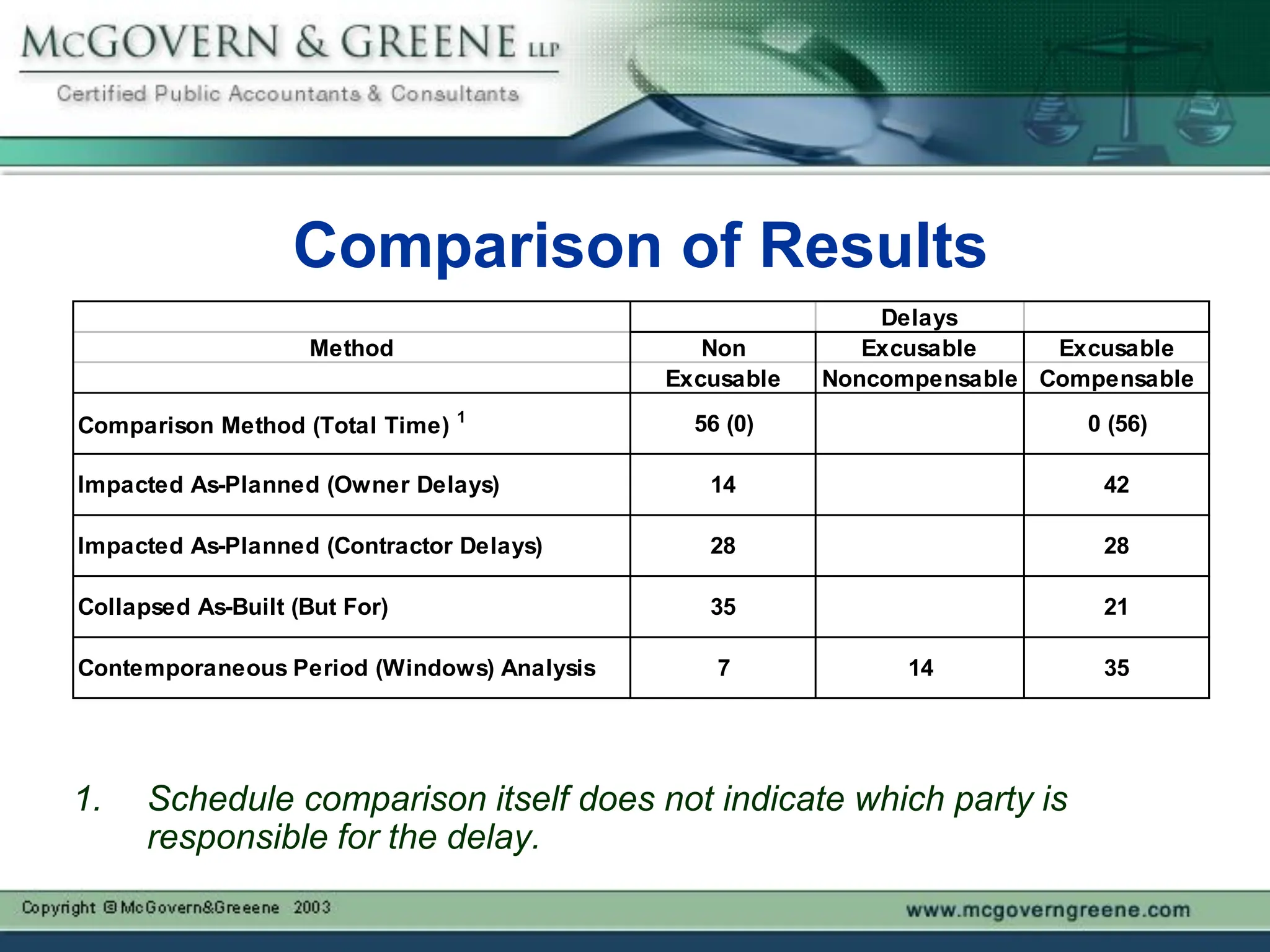 McGOVERN & GREENE LLP
Certified Public Accountants & Consultants

Comparison of Results

| | | Delays | |
|---|---|---|---|
| Method | Non Excusable | Excusable Noncompensable | Excusable Compensable |
| Comparison Method (Total Time) $^1$ | 56 (0) | | 0 (56) |
| Impacted As-Planned (Owner Delays) | 14 | | 42 |
| Impacted As-Planned (Contractor Delays) | 28 | | 28 |
| Collapsed As-Built (But For) | 35 | | 21 |
| Contemporaneous Period (Windows) Analysis | 7 | 14 | 35 |

1. Schedule comparison itself does not indicate which party is responsible for the delay.

Copyright © McGovern&Greeene 2003
www.mcgoverngreene.com